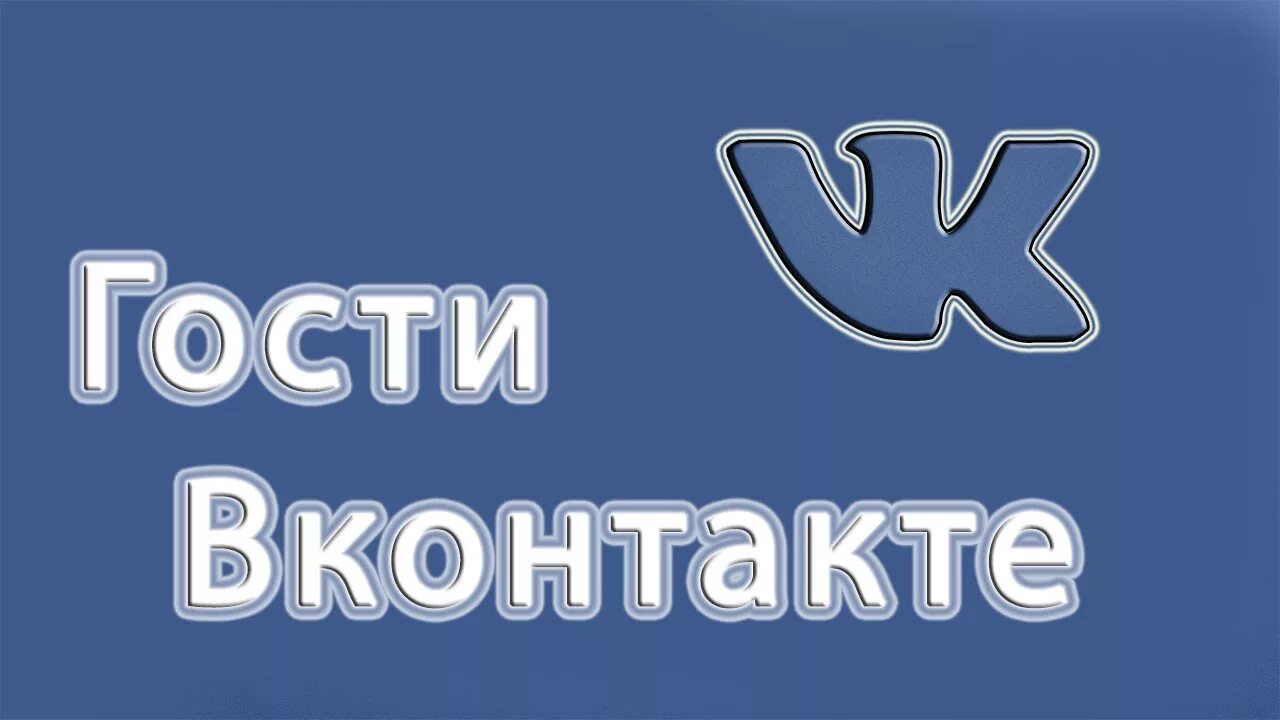 VK

Гости
Вконтакте